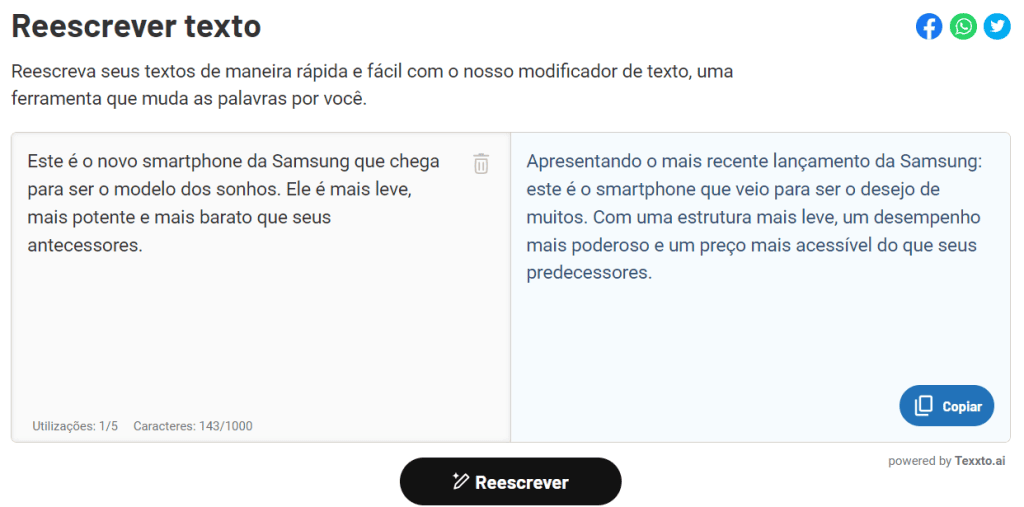 Reescrever texto

Reescreva seus textos de maneira rápida e fácil com o nosso modificador de texto, uma ferramenta que muda as palavras por você.

Este é o novo smartphone da Samsung que chega para ser o modelo dos sonhos. Ele é mais leve, mais potente e mais barato que seus antecessores.

Utilizações: 1/5 Caracteres: 143/1000

Apresentando o mais recente lançamento da Samsung: este é o smartphone que veio para ser o desejo de muitos. Com uma estrutura mais leve, um desempenho mais poderoso e um preço mais acessível do que seus predecessores.

Copiar

powered by Texxto.ai

Reescrever